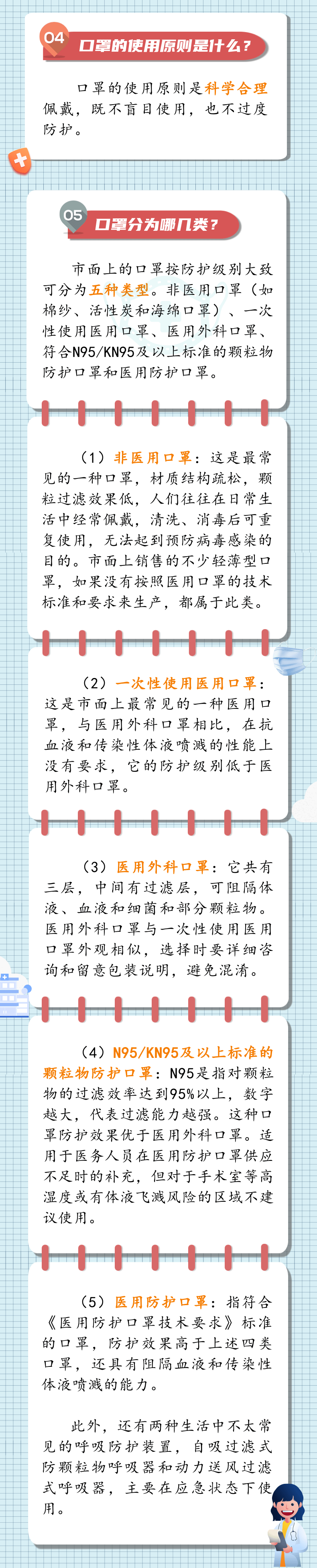 04 口罩的使用原则是什么？

口罩的使用原则是科学合理佩戴，既不盲目使用，也不过度防护。

05 口罩分为哪几类？

市面上的口罩按防护级别大致可分为五种类型。非医用口罩（如棉纱、活性炭和海绵口罩）、一次性使用医用口罩、医用外科口罩、符合N95/KN95及以上标准的颗粒物防护口罩和医用防护口罩。

（1）非医用口罩：这是最常见的一种口罩，材质结构疏松，颗粒过滤效果低，人们往往在日常生活中经常佩戴，清洗、消毒后可重复使用，无法起到预防病毒感染的目的。市面上销售的不少轻薄型口罩，如果没有按照医用口罩的技术标准和要求来生产，都属于此类。

（2）一次性使用医用口罩：这是市面上最常见的一种医用口罩，与医用外科口罩相比，在抗血液和传染性体液喷溅的性能上没有要求，它的防护级别低于医用外科口罩。

（3）医用外科口罩：它共有三层，中间有过滤层，可阻隔体液、血液和细菌和部分颗粒物。医用外科口罩与一次性使用医用口罩外观相似，选择时要详细咨询和留意包装说明，避免混淆。

（4）N95/KN95及以上标准的颗粒物防护口罩：N95是指对颗粒物的过滤效率达到95%以上，数字越大，代表过滤能力越强。这种口罩防护效果优于医用外科口罩。适用于医务人员在医用防护口罩供应不足时的补充，但对于手术室等高湿度或有体液飞溅风险的区域不建议使用。

（5）医用防护口罩：指符合《医用防护口罩技术要求》标准的口罩，防护效果高于上述四类口罩，还具有阻隔血液和传染性体液喷溅的能力。

此外，还有两种生活中不太常见的呼吸防护装置，自吸过滤式防颗粒物呼吸器和动力送风过滤式呼吸器，主要在应急状态下使用。